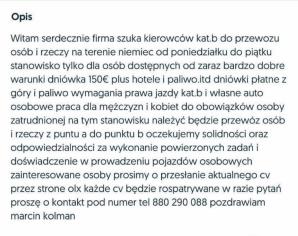 Opis

Witam serdecznie firma szuka kierowców kat.b do przewozu osób i rzeczy na terenie niemiec od poniedziałku do piątku stanowisko tylko dla osób dostępnych od zaraz bardzo dobre warunki dniówka 150€ plus hotele i paliwo.itd dniówki płatne z góry i paliwo wymagania prawa jazdy kat.b i własne auto osobowe praca dla mężczyzn i kobiet do obowiązków osoby zatrudnionej na tym stanowisku należyć będzie przewóz osób i rzeczy z puntu a do punktu b oczekujemy solidności oraz odpowiedzialności za wykonanie powierzonych zadań i doświadczenie w prowadzeniu pojazdów osobowych zainteresowane osoby prosimy o przesłanie aktualnego cv przez strone olx każde cv będzie rospatrywane w razie pytań proszę o kontakt pod numer tel 880 290 088 pozdrawiam marcin kolman